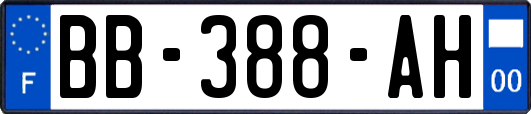 F
BB-388-AH
00